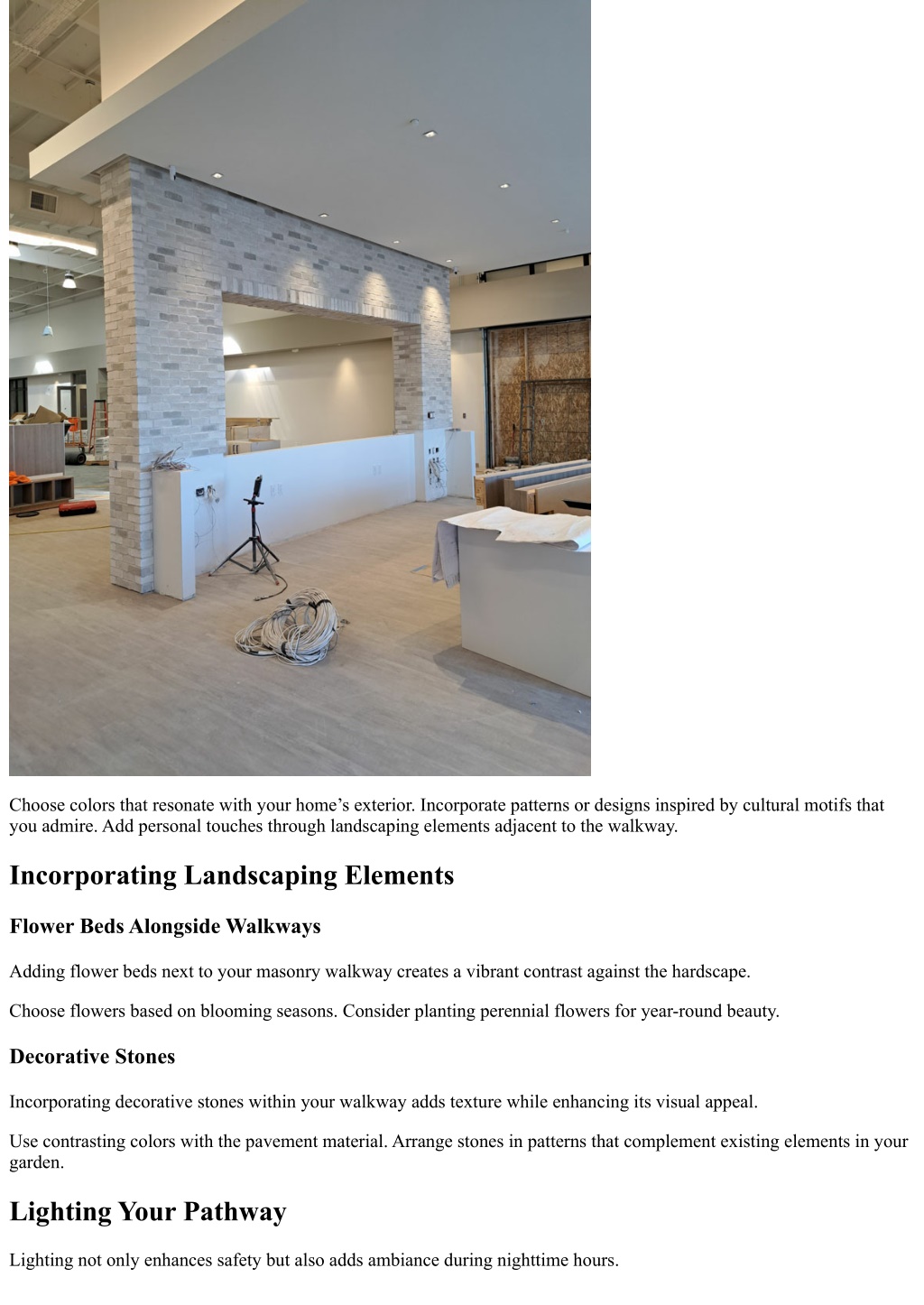 Choose colors that resonate with your home’s exterior. Incorporate patterns or designs inspired by cultural motifs that you admire. Add personal touches through landscaping elements adjacent to the walkway.

Incorporating Landscaping Elements

Flower Beds Alongside Walkways

Adding flower beds next to your masonry walkway creates a vibrant contrast against the hardscape.

Choose flowers based on blooming seasons. Consider planting perennial flowers for year-round beauty.

Decorative Stones

Incorporating decorative stones within your walkway adds texture while enhancing its visual appeal.

Use contrasting colors with the pavement material. Arrange stones in patterns that complement existing elements in your garden.

Lighting Your Pathway

Lighting not only enhances safety but also adds ambiance during nighttime hours.